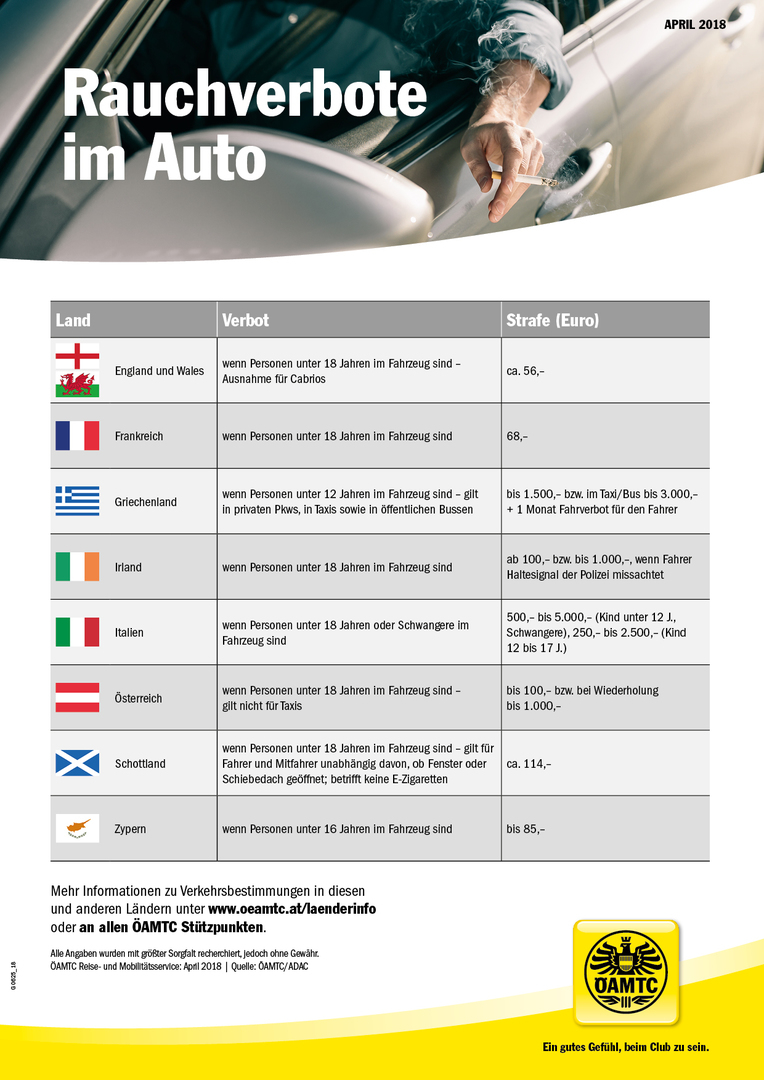 APRIL 2018

Rauchverbote im Auto

| Land | Verbot | Strafe (Euro) |
|---|---|---|
| England und Wales | wenn Personen unter 18 Jahren im Fahrzeug sind – Ausnahme für Cabrios | ca. 56,– |
| Frankreich | wenn Personen unter 18 Jahren im Fahrzeug sind | 68,– |
| Griechenland | wenn Personen unter 12 Jahren im Fahrzeug sind – gilt in privaten Pkws, in Taxis sowie in öffentlichen Bussen | bis 1.500,– bzw. im Taxi/Bus bis 3.000,– + 1 Monat Fahrverbot für den Fahrer |
| Irland | wenn Personen unter 18 Jahren im Fahrzeug sind | ab 100,– bzw. bis 1.000,–, wenn Fahrer Haltesignal der Polizei missachtet |
| Italien | wenn Personen unter 18 Jahren oder Schwangere im Fahrzeug sind | 500,– bis 5.000,– (Kind unter 12 J., Schwangere), 250,– bis 2.500,– (Kind 12 bis 17 J.) |
| Österreich | wenn Personen unter 18 Jahren im Fahrzeug sind – gilt nicht für Taxis | bis 100,– bzw. bei Wiederholung bis 1.000,– |
| Schottland | wenn Personen unter 18 Jahren im Fahrzeug sind – gilt für Fahrer und Mitfahrer unabhängig davon, ob Fenster oder Schiebedach geöffnet; betrifft keine E-Zigaretten | ca. 114,– |
| Zypern | wenn Personen unter 16 Jahren im Fahrzeug sind | bis 85,– |

Mehr Informationen zu Verkehrsbestimmungen in diesen und anderen Ländern unter www.oeamtc.at/laenderinfo oder an allen ÖAMTC Stützpunkten.

Alle Angaben wurden mit größter Sorgfalt recherchiert, jedoch ohne Gewähr.
ÖAMTC Reise- und Mobilitätsservice: April 2018 | Quelle: ÖAMTC/ADAC

G 0625_18

ÖAMTC

Ein gutes Gefühl, beim Club zu sein.